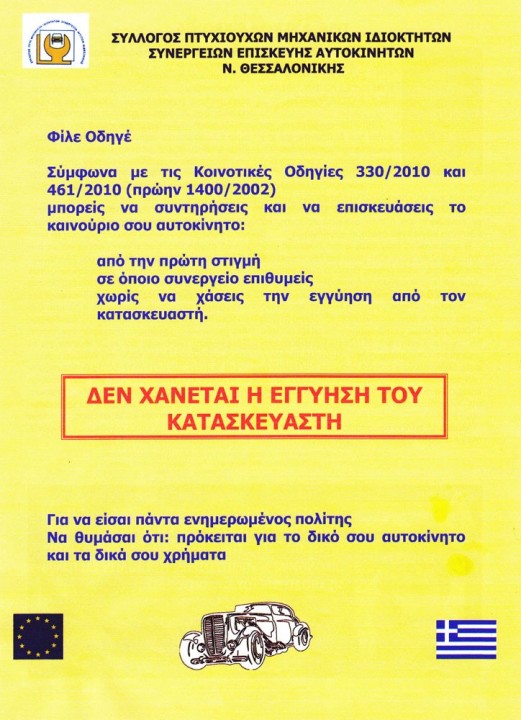 ΣΥΛΛΟΓΟΣ ΠΤΥΧΙΟΥΧΩΝ ΜΗΧΑΝΙΚΩΝ ΙΔΙΟΚΤΗΤΩΝ
ΣΥΝΕΡΓΕΙΩΝ ΕΠΙΣΚΕΥΗΣ ΑΥΤΟΚΙΝΗΤΩΝ
Ν. ΘΕΣΣΑΛΟΝΙΚΗΣ

Φίλε Οδηγέ

Σύμφωνα με τις Κοινοτικές Οδηγίες 330/2010 και 461/2010 (πρώην 1400/2002)
μπορείς να συντηρήσεις και να επισκευάσεις το καινούριο σου αυτοκίνητο:

από την πρώτη στιγμή
σε όποιο συνεργείο επιθυμείς
χωρίς να χάσεις την εγγύηση από τον κατασκευαστή.

ΔΕΝ ΧΑΝΕΤΑΙ Η ΕΓΓΥΗΣΗ ΤΟΥ ΚΑΤΑΣΚΕΥΑΣΤΗ

Για να είσαι πάντα ενημερωμένος πολίτης
Να θυμάσαι ότι: πρόκειται για το δικό σου αυτοκίνητο και τα δικά σου χρήματα